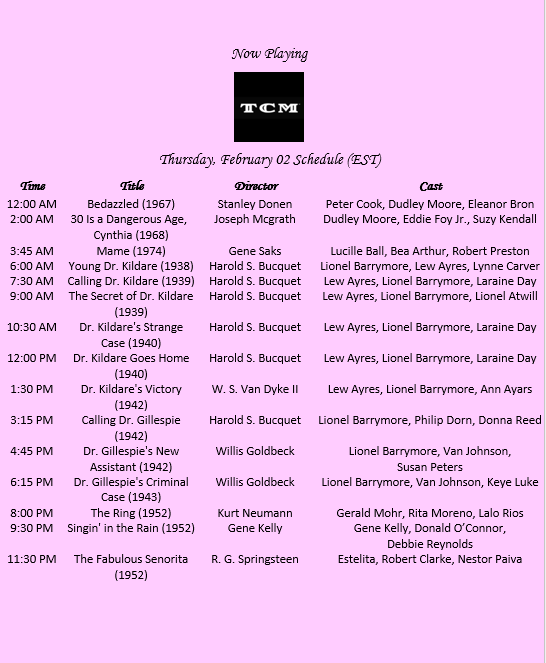 Now Playing

TCM

Thursday, February 02 Schedule (EST)

| Time | Title | Director | Cast |
|---|---|---|---|
| 12:00 AM | Bedazzled (1967) | Stanley Donen | Peter Cook, Dudley Moore, Eleanor Bron |
| 2:00 AM | 30 Is a Dangerous Age, Cynthia (1968) | Joseph Mcgrath | Dudley Moore, Eddie Foy Jr., Suzy Kendall |
| 3:45 AM | Mame (1974) | Gene Saks | Lucille Ball, Bea Arthur, Robert Preston |
| 6:00 AM | Young Dr. Kildare (1938) | Harold S. Bucquet | Lionel Barrymore, Lew Ayres, Lynne Carver |
| 7:30 AM | Calling Dr. Kildare (1939) | Harold S. Bucquet | Lew Ayres, Lionel Barrymore, Laraine Day |
| 9:00 AM | The Secret of Dr. Kildare (1939) | Harold S. Bucquet | Lew Ayres, Lionel Barrymore, Lionel Atwill |
| 10:30 AM | Dr. Kildare's Strange Case (1940) | Harold S. Bucquet | Lew Ayres, Lionel Barrymore, Laraine Day |
| 12:00 PM | Dr. Kildare Goes Home (1940) | Harold S. Bucquet | Lew Ayres, Lionel Barrymore, Laraine Day |
| 1:30 PM | Dr. Kildare's Victory (1942) | W. S. Van Dyke II | Lew Ayres, Lionel Barrymore, Ann Ayars |
| 3:15 PM | Calling Dr. Gillespie (1942) | Harold S. Bucquet | Lionel Barrymore, Philip Dorn, Donna Reed |
| 4:45 PM | Dr. Gillespie's New Assistant (1942) | Willis Goldbeck | Lionel Barrymore, Van Johnson, Susan Peters |
| 6:15 PM | Dr. Gillespie's Criminal Case (1943) | Willis Goldbeck | Lionel Barrymore, Van Johnson, Keye Luke |
| 8:00 PM | The Ring (1952) | Kurt Neumann | Gerald Mohr, Rita Moreno, Lalo Rios |
| 9:30 PM | Singin' in the Rain (1952) | Gene Kelly | Gene Kelly, Donald O'Connor, Debbie Reynolds |
| 11:30 PM | The Fabulous Senorita (1952) | R. G. Springsteen | Estelita, Robert Clarke, Nestor Paiva |